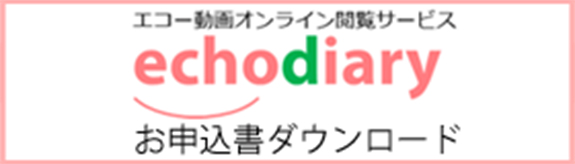 エコー動画オンライン閲覧サービス
echodiary
お申込書ダウンロード